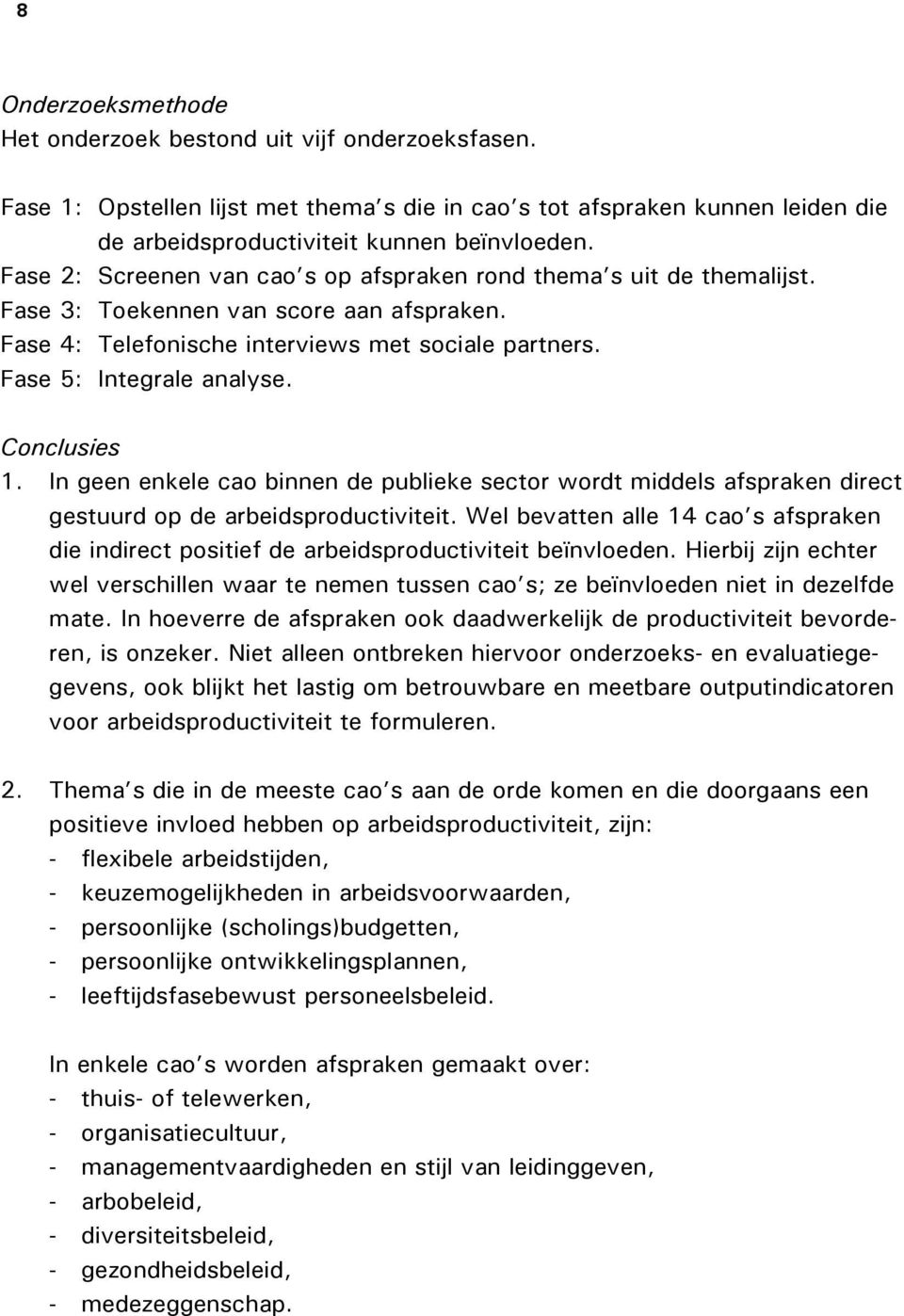 8

Onderzoeksmethode
Het onderzoek bestond uit vijf onderzoeksfasen.

Fase 1: Opstellen lijst met thema's die in cao's tot afspraken kunnen leiden die de arbeidsproductiviteit kunnen beïnvloeden.
Fase 2: Screenen van cao's op afspraken rond thema's uit de themalijst.
Fase 3: Toekennen van score aan afspraken.
Fase 4: Telefonische interviews met sociale partners.
Fase 5: Integrale analyse.

Conclusies
1. In geen enkele cao binnen de publieke sector wordt middels afspraken direct gestuurd op de arbeidsproductiviteit. Wel bevatten alle 14 cao's afspraken die indirect positief de arbeidsproductiviteit beïnvloeden. Hierbij zijn echter wel verschillen waar te nemen tussen cao's; ze beïnvloeden niet in dezelfde mate. In hoeverre de afspraken ook daadwerkelijk de productiviteit bevorderen, is onzeker. Niet alleen ontbreken hiervoor onderzoeks- en evaluatiegegevens, ook blijkt het lastig om betrouwbare en meetbare outputindicatoren voor arbeidsproductiviteit te formuleren.

2. Thema's die in de meeste cao's aan de orde komen en die doorgaans een positieve invloed hebben op arbeidsproductiviteit, zijn:
- flexibele arbeidstijden,
- keuzemogelijkheden in arbeidsvoorwaarden,
- persoonlijke (scholings)budgetten,
- persoonlijke ontwikkelingsplannen,
- leeftijdsfasebewust personeelsbeleid.

In enkele cao's worden afspraken gemaakt over:
- thuis- of telewerken,
- organisatiecultuur,
- managementvaardigheden en stijl van leidinggeven,
- arbobeleid,
- diversiteitsbeleid,
- gezondheidsbeleid,
- medezeggenschap.